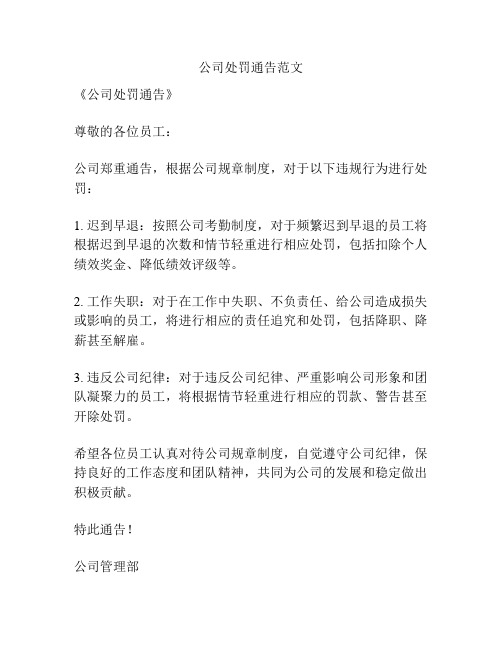 公司处罚通告范文

《公司处罚通告》

尊敬的各位员工：

公司郑重通告，根据公司规章制度，对于以下违规行为进行处罚：

1. 迟到早退：按照公司考勤制度，对于频繁迟到早退的员工将根据迟到早退的次数和情节轻重进行相应处罚，包括扣除个人绩效奖金、降低绩效评级等。

2. 工作失职：对于在工作中失职、不负责任、给公司造成损失或影响的员工，将进行相应的责任追究和处罚，包括降职、降薪甚至解雇。

3. 违反公司纪律：对于违反公司纪律、严重影响公司形象和团队凝聚力的员工，将根据情节轻重进行相应的罚款、警告甚至开除处罚。

希望各位员工认真对待公司规章制度，自觉遵守公司纪律，保持良好的工作态度和团队精神，共同为公司的发展和稳定做出积极贡献。

特此通告！

公司管理部